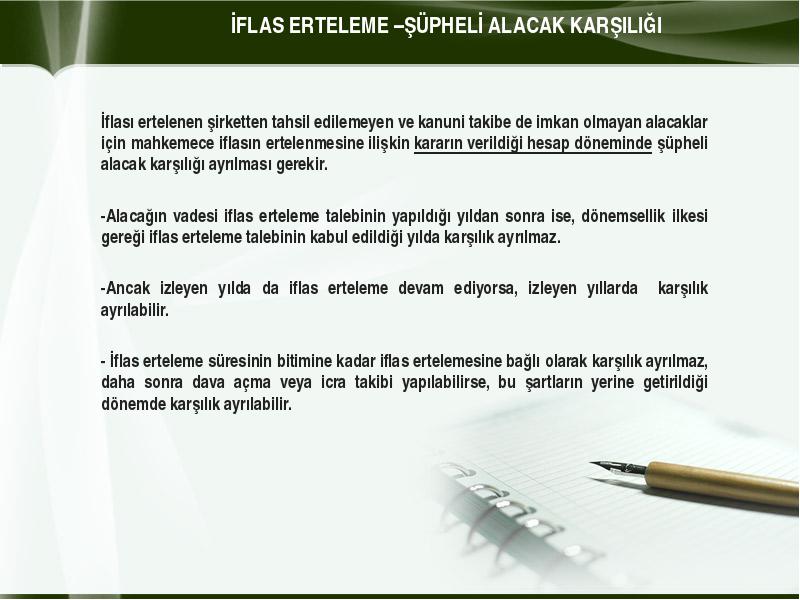 İFLAS ERTELEME –ŞÜPHELİ ALACAK KARŞILIĞI

İflası ertelenen şirketten tahsil edilemeyen ve kanuni takibe de imkan olmayan alacaklar için mahkemece iflasın ertelenmesine ilişkin kararın verildiği hesap döneminde şüpheli alacak karşılığı ayrılması gerekir.

-Alacağın vadesi iflas erteleme talebinin yapıldığı yıldan sonra ise, dönemsellik ilkesi gereği iflas erteleme talebinin kabul edildiği yılda karşılık ayrılmaz.

-Ancak izleyen yılda da iflas erteleme devam ediyorsa, izleyen yıllarda karşılık ayrılabilir.

- İflas erteleme süresinin bitimine kadar iflas ertelemesine bağlı olarak karşılık ayrılmaz, daha sonra dava açma veya icra takibi yapılabilirse, bu şartların yerine getirildiği dönemde karşılık ayrılabilir.